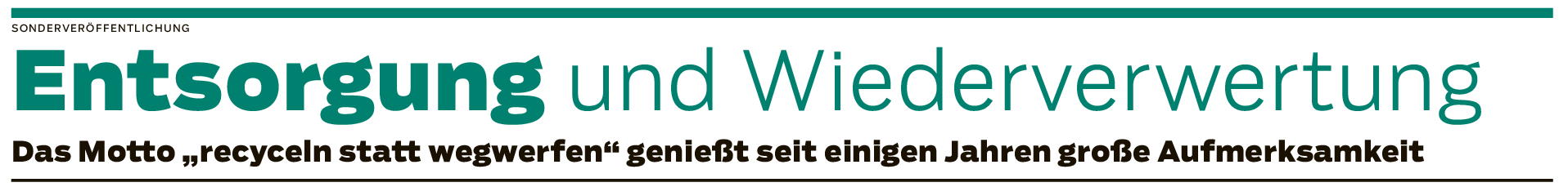 SONDERVERÖFFENTLICHUNG

Entsorgung und Wiederverwertung

Das Motto „recyceln statt wegwerfen“ genießt seit einigen Jahren große Aufmerksamkeit